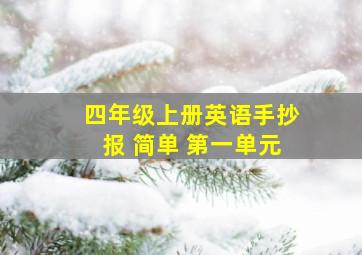 四年级上册英语手抄报 简单 第一单元